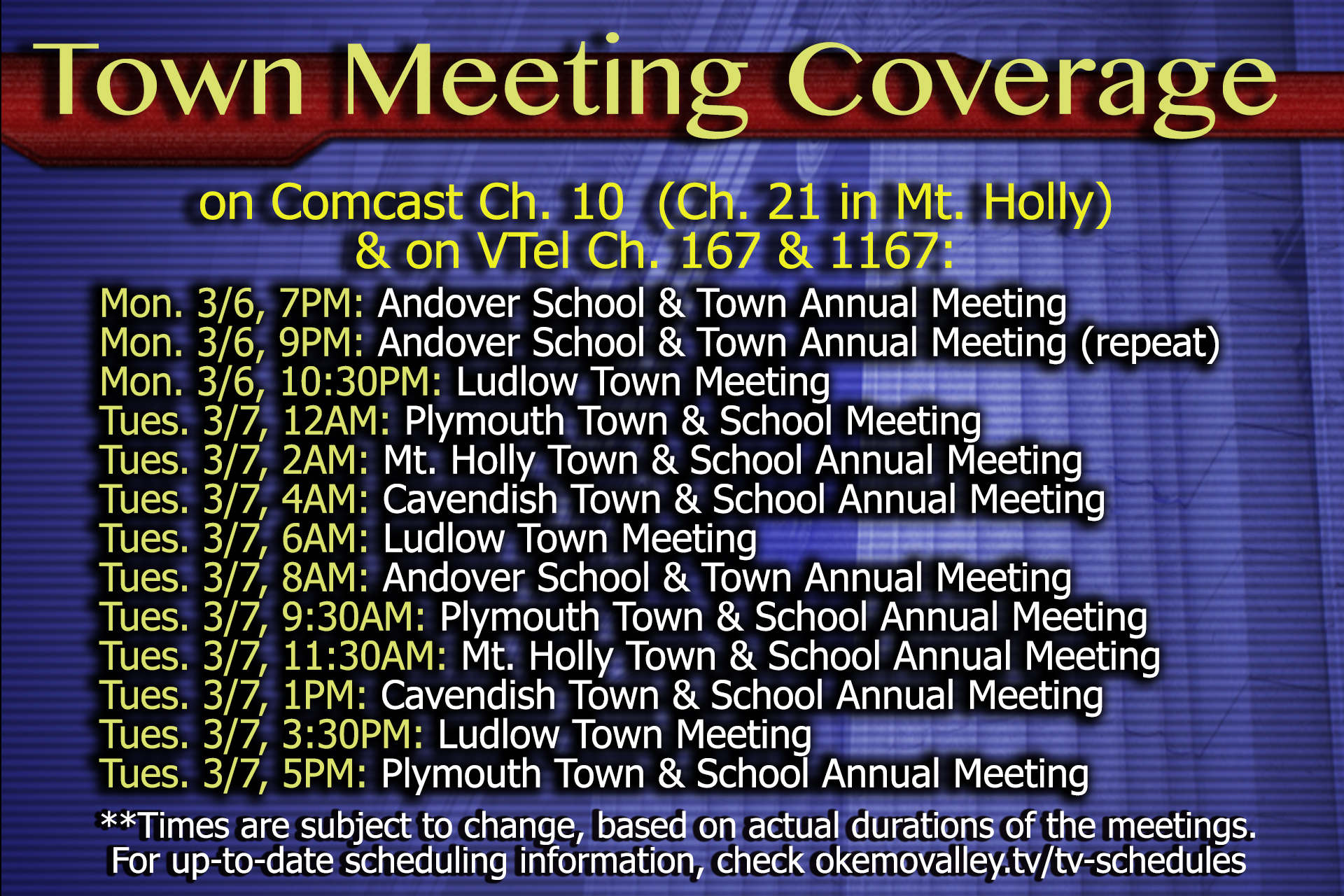 Town Meeting Coverage

on Comcast Ch. 10 (Ch. 21 in Mt. Holly)
& on VTel Ch. 167 & 1167:

Mon. 3/6, 7PM: Andover School & Town Annual Meeting
Mon. 3/6, 9PM: Andover School & Town Annual Meeting (repeat)
Mon. 3/6, 10:30PM: Ludlow Town Meeting
Tues. 3/7, 12AM: Plymouth Town & School Meeting
Tues. 3/7, 2AM: Mt. Holly Town & School Annual Meeting
Tues. 3/7, 4AM: Cavendish Town & School Annual Meeting
Tues. 3/7, 6AM: Ludlow Town Meeting
Tues. 3/7, 8AM: Andover School & Town Annual Meeting
Tues. 3/7, 9:30AM: Plymouth Town & School Annual Meeting
Tues. 3/7, 11:30AM: Mt. Holly Town & School Annual Meeting
Tues. 3/7, 1PM: Cavendish Town & School Annual Meeting
Tues. 3/7, 3:30PM: Ludlow Town Meeting
Tues. 3/7, 5PM: Plymouth Town & School Annual Meeting

**Times are subject to change, based on actual durations of the meetings.
For up-to-date scheduling information, check okemovalley.tv/tv-schedules